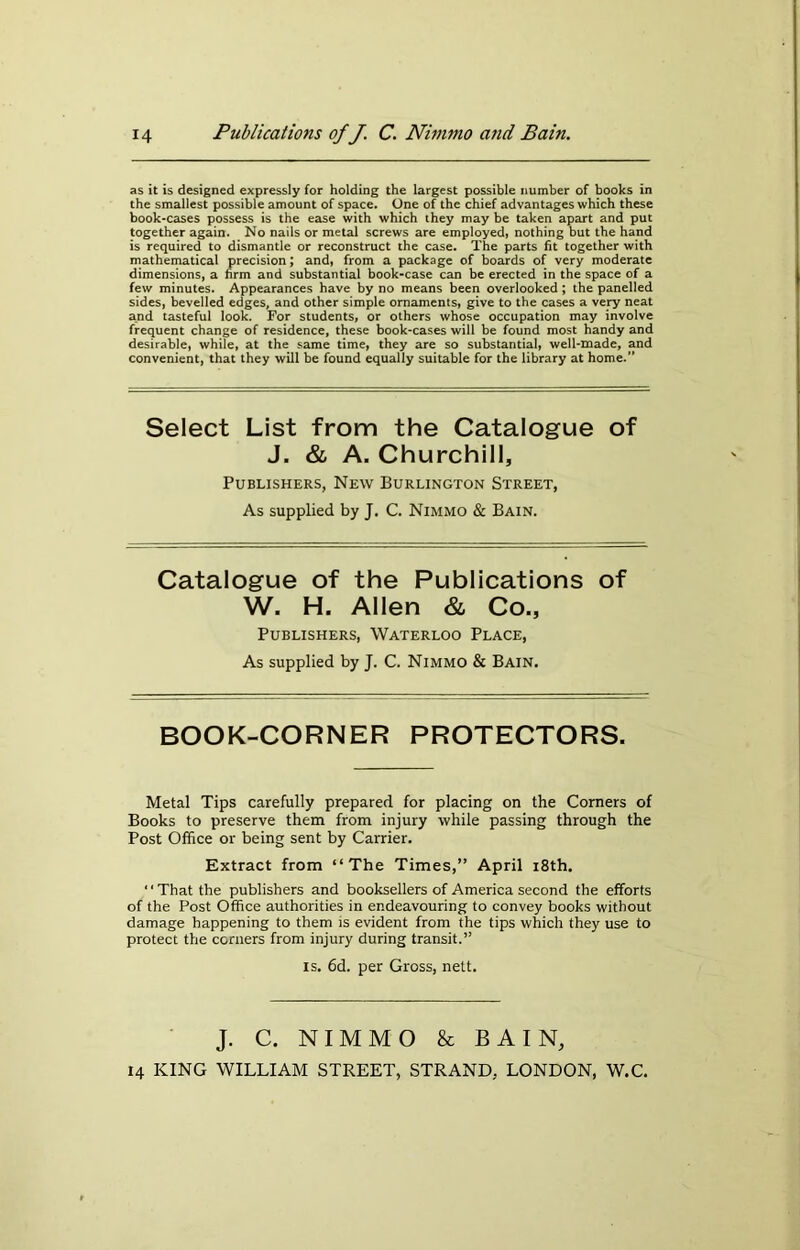 14 Publications of J. C. Nimmo and Bain.

as it is designed expressly for holding the largest possible number of books in the smallest possible amount of space. One of the chief advantages which these book-cases possess is the ease with which they may be taken apart and put together again. No nails or metal screws are employed, nothing but the hand is required to dismantle or reconstruct the case. The parts fit together with mathematical precision; and, from a package of boards of very moderate dimensions, a firm and substantial book-case can be erected in the space of a few minutes. Appearances have by no means been overlooked; the panelled sides, bevelled edges, and other simple ornaments, give to the cases a very neat and tasteful look. For students, or others whose occupation may involve frequent change of residence, these book-cases will be found most handy and desirable, while, at the same time, they are so substantial, well-made, and convenient, that they will be found equally suitable for the library at home."

Select List from the Catalogue of J. & A. Churchill,

Publishers, New Burlington Street,

As supplied by J. C. Nimmo & Bain.

Catalogue of the Publications of W. H. Allen & Co.,

Publishers, Waterloo Place,

As supplied by J. C. Nimmo & Bain.

BOOK-CORNER PROTECTORS.

Metal Tips carefully prepared for placing on the Corners of Books to preserve them from injury while passing through the Post Office or being sent by Carrier.

Extract from "The Times," April 18th.

"That the publishers and booksellers of America second the efforts of the Post Office authorities in endeavouring to convey books without damage happening to them is evident from the tips which they use to protect the corners from injury during transit."

1s. 6d. per Gross, nett.

J. C. NIMMO & BAIN,
14 KING WILLIAM STREET, STRAND, LONDON, W.C.